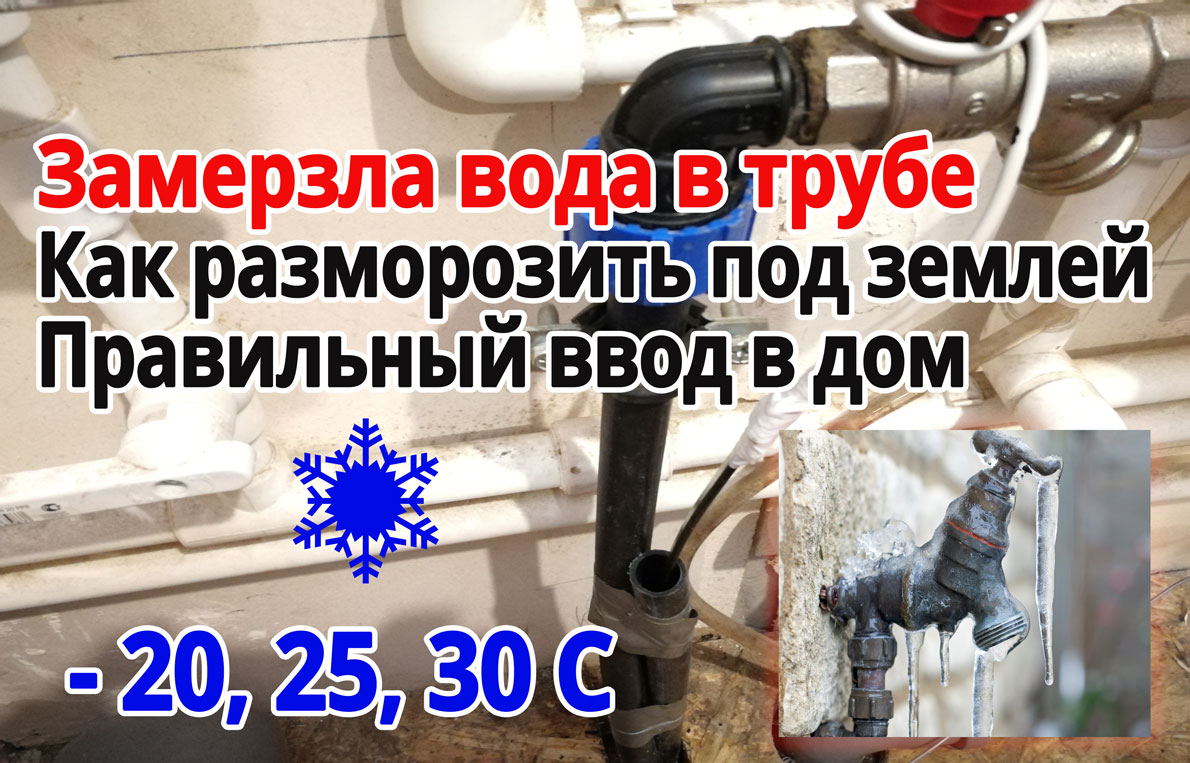 Замерзла вода в трубе
Как разморозить под землей
Правильный ввод в дом

- 20, 25, 30 С